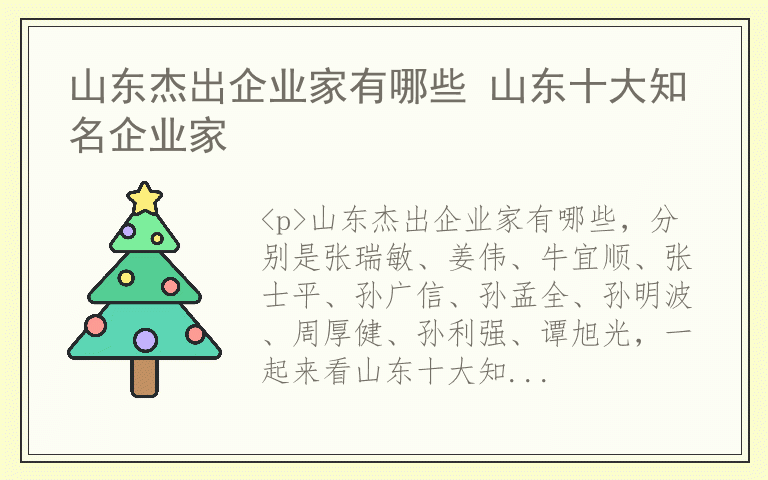 山东杰出企业家有哪些 山东十大知名企业家

<p>山东杰出企业家有哪些，分别是张瑞敏、姜伟、牛宜顺、张士平、孙广信、孙孟全、孙明波、周厚健、孙利强、谭旭光，一起来看山东十大知...